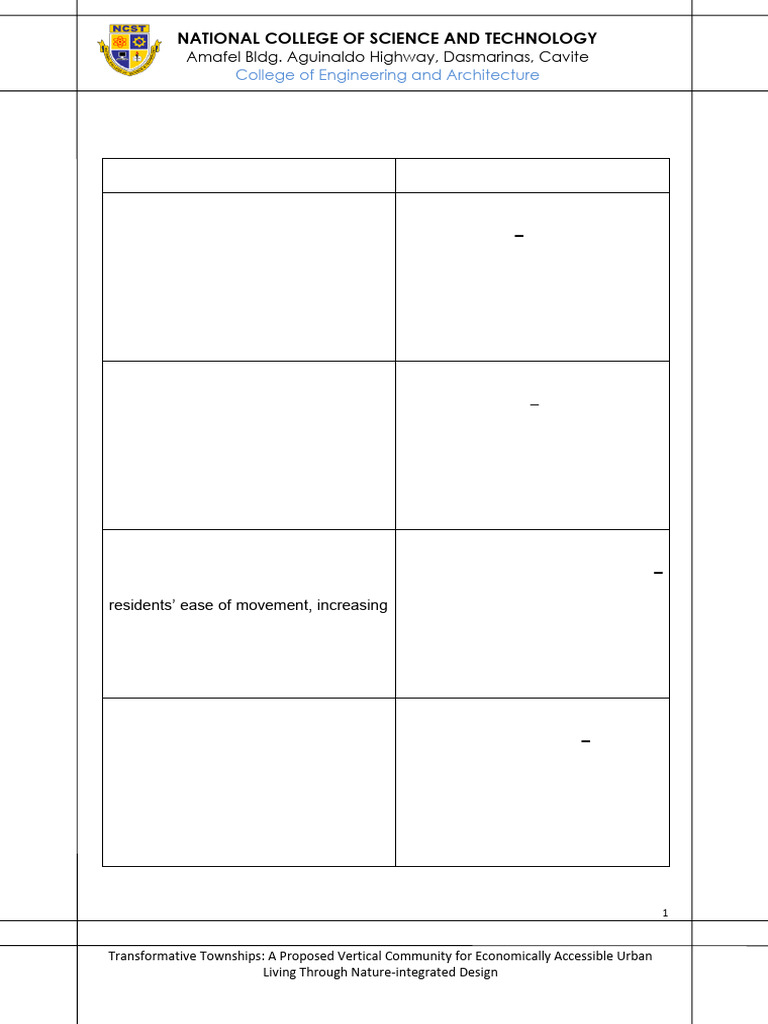 NCST

NATIONAL COLLEGE OF SCIENCE AND TECHNOLOGY
Amafel Bldg. Aguinaldo Highway, Dasmarinas, Cavite
College of Engineering and Architecture

| | |
|---|---|
| | – |
| | – |
| residents' ease of movement, increasing | – |
| | – |

1

Transformative Townships: A Proposed Vertical Community for Economically Accessible Urban Living Through Nature-integrated Design